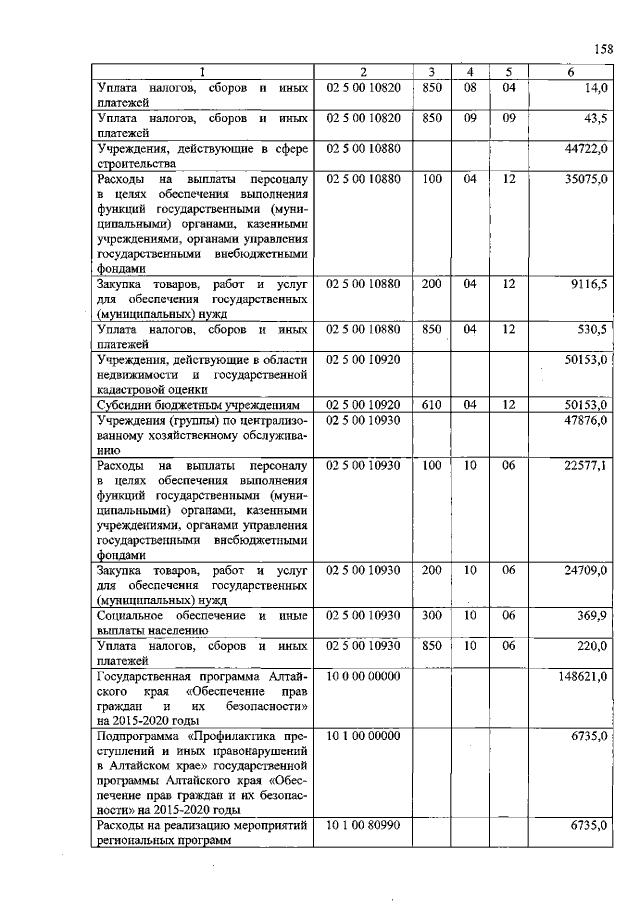 158

| 1 | 2 | 3 | 4 | 5 | 6 |
|---|---|---|---|---|---|
| Уплата налогов, сборов и иных платежей | 02 5 00 10820 | 850 | 08 | 04 | 14,0 |
| Уплата налогов, сборов и иных платежей | 02 5 00 10820 | 850 | 09 | 09 | 43,5 |
| Учреждения, действующие в сфере строительства | 02 5 00 10880 | | | | 44722,0 |
| Расходы на выплаты персоналу в целях обеспечения выполнения функций государственными (муниципальными) органами, казенными учреждениями, органами управления государственными внебюджетными фондами | 02 5 00 10880 | 100 | 04 | 12 | 35075,0 |
| Закупка товаров, работ и услуг для обеспечения государственных (муниципальных) нужд | 02 5 00 10880 | 200 | 04 | 12 | 9116,5 |
| Уплата налогов, сборов и иных платежей | 02 5 00 10880 | 850 | 04 | 12 | 530,5 |
| Учреждения, действующие в области недвижимости и государственной кадастровой оценки | 02 5 00 10920 | | | | 50153,0 |
| Субсидии бюджетным учреждениям | 02 5 00 10920 | 610 | 04 | 12 | 50153,0 |
| Учреждения (группы) по централизованному хозяйственному обслуживанию | 02 5 00 10930 | | | | 47876,0 |
| Расходы на выплаты персоналу в целях обеспечения выполнения функций государственными (муниципальными) органами, казенными учреждениями, органами управления государственными внебюджетными фондами | 02 5 00 10930 | 100 | 10 | 06 | 22577,1 |
| Закупка товаров, работ и услуг для обеспечения государственных (муниципальных) нужд | 02 5 00 10930 | 200 | 10 | 06 | 24709,0 |
| Социальное обеспечение и иные выплаты населению | 02 5 00 10930 | 300 | 10 | 06 | 369,9 |
| Уплата налогов, сборов и иных платежей | 02 5 00 10930 | 850 | 10 | 06 | 220,0 |
| Государственная программа Алтайского края «Обеспечение прав граждан и их безопасности» на 2015-2020 годы | 10 0 00 00000 | | | | 148621,0 |
| Подпрограмма «Профилактика преступлений и иных правонарушений в Алтайском крае» государственной программы Алтайского края «Обеспечение прав граждан и их безопасности» на 2015-2020 годы | 10 1 00 00000 | | | | 6735,0 |
| Расходы на реализацию мероприятий региональных программ | 10 1 00 80990 | | | | 6735,0 |